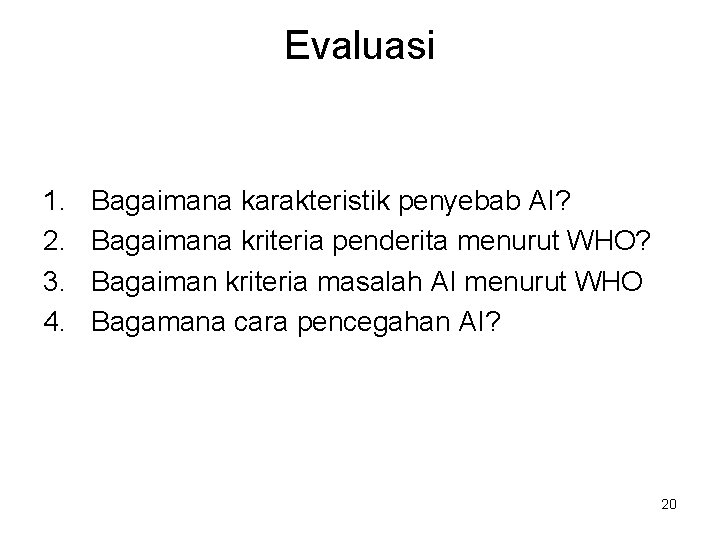 Evaluasi

1. Bagaimana karakteristik penyebab AI?
2. Bagaimana kriteria penderita menurut WHO?
3. Bagaiman kriteria masalah AI menurut WHO
4. Bagamana cara pencegahan AI?

20